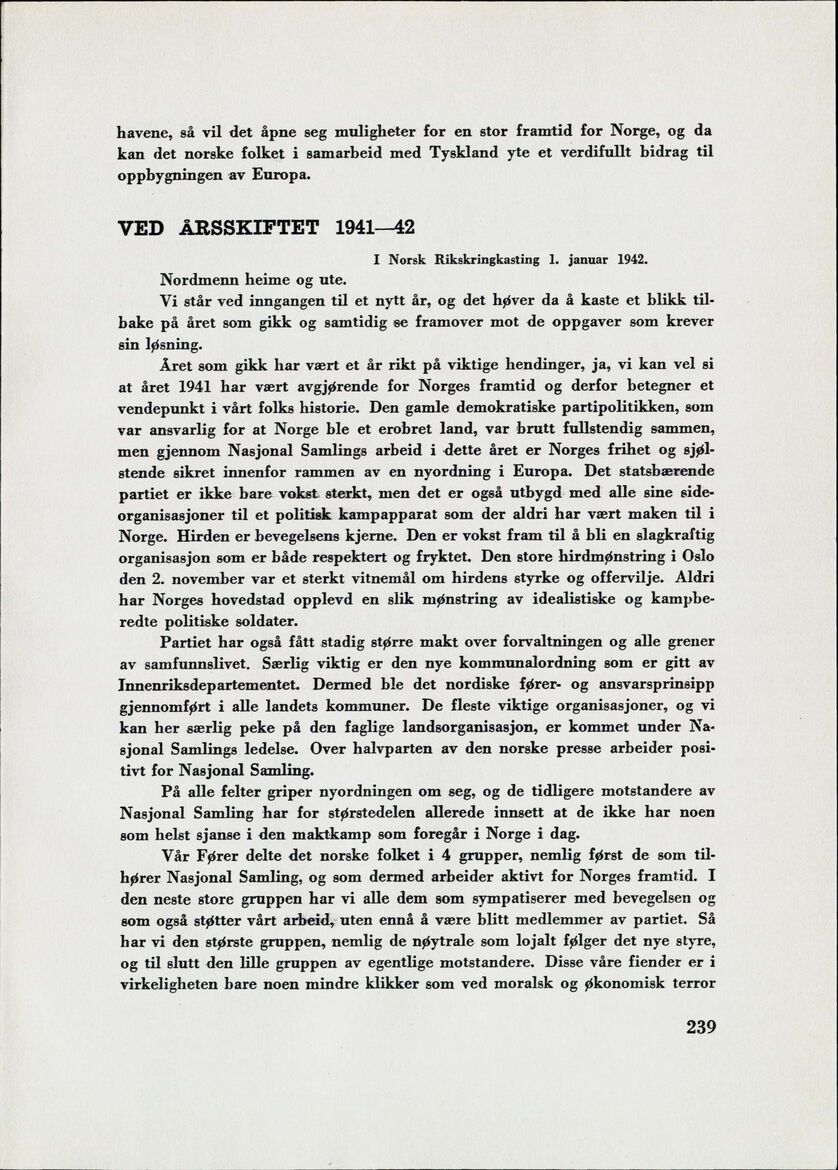 havene, så vil det åpne seg muligheter for en stor framtid for Norge, og da kan det norske folket i samarbeid med Tyskland yte et verdifullt bidrag til oppbygningen av Europa.

VED ÅRSSKIFTET 1941—42

I Norsk Rikskringkasting 1. januar 1942.

Nordmenn heime og ute.

Vi står ved inngangen til et nytt år, og det høver da å kaste et blikk tilbake på året som gikk og samtidig se framover mot de oppgaver som krever sin løsning.

Året som gikk har vært et år rikt på viktige hendinger, ja, vi kan vel si at året 1941 har vært avgjørende for Norges framtid og derfor betegner et vendepunkt i vårt folks historie. Den gamle demokratiske partipolitikken, som var ansvarlig for at Norge ble et erobret land, var brutt fullstendig sammen, men gjennom Nasjonal Samlings arbeid i dette året er Norges frihet og sjølstende sikret innenfor rammen av en nyordning i Europa. Det statsbærende partiet er ikke bare vokst sterkt, men det er også utbygd med alle sine sideorganisasjoner til et politisk kampapparat som der aldri har vært maken til i Norge. Hirden er bevegelsens kjerne. Den er vokst fram til å bli en slagkraftig organisasjon som er både respektert og fryktet. Den store hirdmønstring i Oslo den 2. november var et sterkt vitnemål om hirdens styrke og offervilje. Aldri har Norges hovedstad opplevd en slik mønstring av idealistiske og kampberedte politiske soldater.

Partiet har også fått stadig større makt over forvaltningen og alle grener av samfunnslivet. Særlig viktig er den nye kommunalordning som er gitt av Innenriksdepartementet. Dermed ble det nordiske fører- og ansvarsprinsipp gjennomført i alle landets kommuner. De fleste viktige organisasjoner, og vi kan her særlig peke på den faglige landsorganisasjon, er kommet under Nasjonal Samlings ledelse. Over halvparten av den norske presse arbeider positivt for Nasjonal Samling.

På alle felter griper nyordningen om seg, og de tidligere motstandere av Nasjonal Samling har for størstedelen allerede innsett at de ikke har noen som helst sjanse i den maktkamp som foregår i Norge i dag.

Vår Fører delte det norske folket i 4 grupper, nemlig først de som tilhører Nasjonal Samling, og som dermed arbeider aktivt for Norges framtid. I den neste store gruppen har vi alle dem som sympatiserer med bevegelsen og som også støtter vårt arbeid, uten ennå å være blitt medlemmer av partiet. Så har vi den største gruppen, nemlig de nøytrale som lojalt følger det nye styre, og til slutt den lille gruppen av egentlige motstandere. Disse våre fiender er i virkeligheten bare noen mindre klikker som ved moralsk og økonomisk terror

239